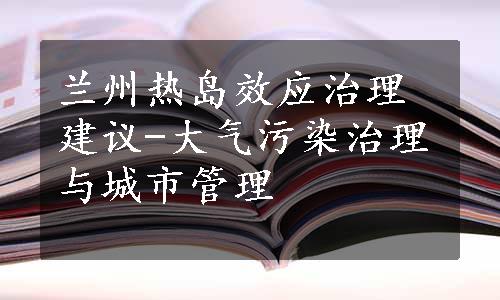 兰州热岛效应治理建议-大气污染治理与城市管理